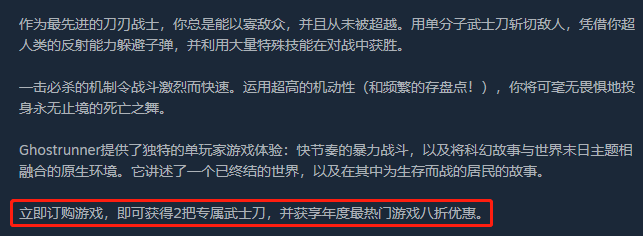 作为最先进的刀刃战士，你总是能以寡敌众，并且从未被超越。用单分子武士刀斩切敌人，凭借你超人类的反射能力躲避子弹，并利用大量特殊技能在对战中获胜。

一击必杀的机制令战斗激烈而快速。运用超高的机动性（和频繁的存盘点！），你将可毫无畏惧地投身永无止境的死亡之舞。

Ghostrunner提供了独特的单玩家游戏体验：快节奏的暴力战斗，以及将科幻故事与世界末日主题相融合的原生环境。它讲述了一个已终结的世界，以及在其中为生存而战的居民的故事。

立即订购游戏，即可获得2把专属武士刀，并获享年度最热门游戏八折优惠。